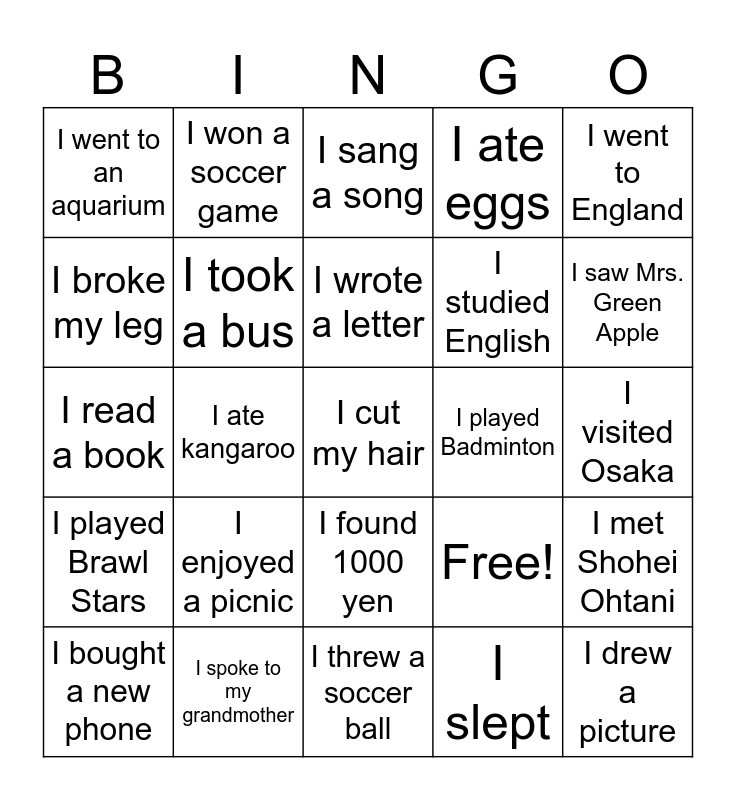 | B | I | N | G | O |
|---|---|---|---|---|
| I went to an aquarium | I won a soccer game | I sang a song | I ate eggs | I went to England |
| I broke my leg | I took a bus | I wrote a letter | I studied English | I saw Mrs. Green Apple |
| I read a book | I ate kangaroo | I cut my hair | I played Badminton | I visited Osaka |
| I played Brawl Stars | I enjoyed a picnic | I found 1000 yen | Free! | I met Shohei Ohtani |
| I bought a new phone | I spoke to my grandmother | I threw a soccer ball | I slept | I drew a picture |